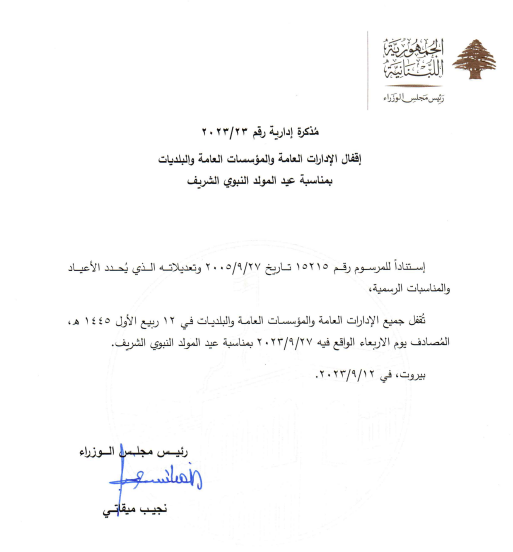 الجمهورية اللبنانية
رئيس مجلس الوزراء

مُذكرة إدارية رقم ٢٠٢٣/٢٣

إقفال الإدارات العامة والمؤسسات العامة والبلديات

بمناسبة عيد المولد النبوي الشريف

إستناداً للمرسوم رقم ١٥٢١٥ تاريخ ٢٠٠٥/٩/٢٧ وتعديلاته الذي يُحدد الأعياد والمناسبات الرسمية،

تُقفل جميع الإدارات العامة والمؤسسات العامة والبلديات في ١٢ ربيع الأول ١٤٤٥ هـ، المُصادف يوم الاربعاء الواقع فيه ٢٠٢٣/٩/٢٧ بمناسبة عيد المولد النبوي الشريف.

بيروت، في ٢٠٢٣/٩/١٢.

رئيس مجلس الوزراء

نجيب ميقاتي